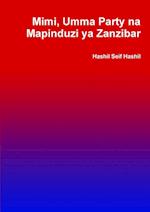 Mimi, Umma Party na Mapinduzi ya Zanzibar

Hashil Seif Hashil